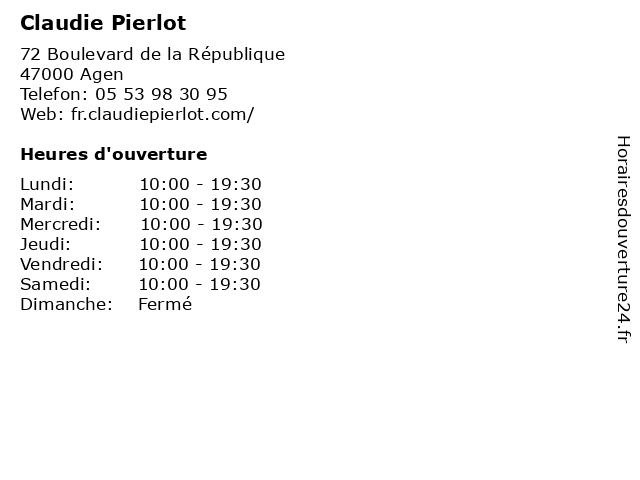 Claudie Pierlot

72 Boulevard de la République
47000 Agen
Telefon: 05 53 98 30 95
Web: fr.claudiepierlot.com/

Heures d'ouverture

Lundi: 10:00 - 19:30
Mardi: 10:00 - 19:30
Mercredi: 10:00 - 19:30
Jeudi: 10:00 - 19:30
Vendredi: 10:00 - 19:30
Samedi: 10:00 - 19:30
Dimanche: Fermé

Horairesdouverture24.fr